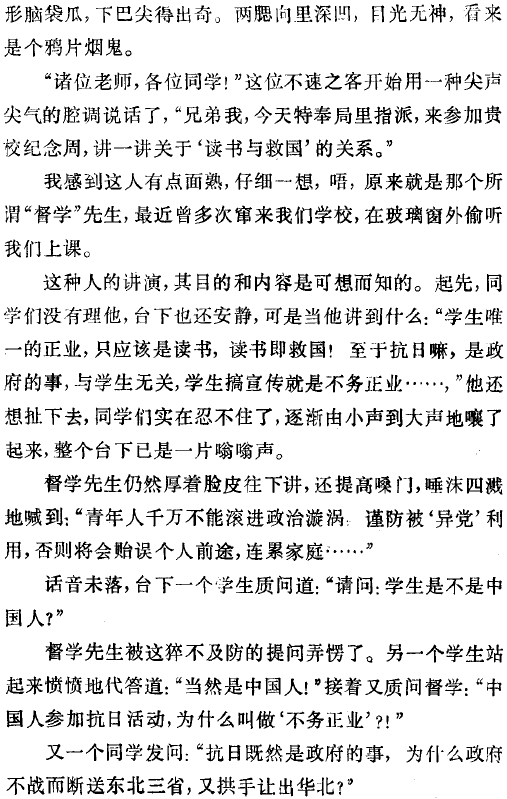 形脑袋瓜，下巴尖得出奇。两腮向里深凹，目光无神，看来是个鸦片烟鬼。

“诸位老师，各位同学！”这位不速之客开始用一种尖声尖气的腔调说话了，“兄弟我，今天特奉局里指派，来参加贵校纪念周，讲一讲关于‘读书与救国’的关系。”

我感到这人有点面熟，仔细一想，唔，原来就是那个所谓“督学”先生，最近曾多次窜来我们学校，在玻璃窗外偷听我们上课。

这种人的讲演，其目的和内容是可想而知的。起先，同学们没有理他，台下也还安静，可是当他讲到什么：“学生唯一的正业，只应该是读书，读书即救国！至于抗日嘛，是政府的事，与学生无关，学生搞宣传就是不务正业……，”他还想扯下去，同学们实在忍不住了，逐渐由小声到大声地嚷了起来，整个台下已是一片嗡嗡声。

督学先生仍然厚着脸皮往下讲，还提高嗓门，唾沫四溅地喊到：“青年人千万不能滚进政治漩涡，谨防被‘异党’利用，否则将会贻误个人前途，连累家庭……”

话音未落，台下一个学生质问道：“请问：学生是不是中国人？”

督学先生被这猝不及防的提问弄愣了。另一个学生站起来愤愤地代答道：“当然是中国人！”接着又质问督学：“中国人参加抗日活动，为什么叫做‘不务正业’?!”

又一个同学发问：“抗日既然是政府的事，为什么政府不战而断送东北三省，又拱手让出华北？”